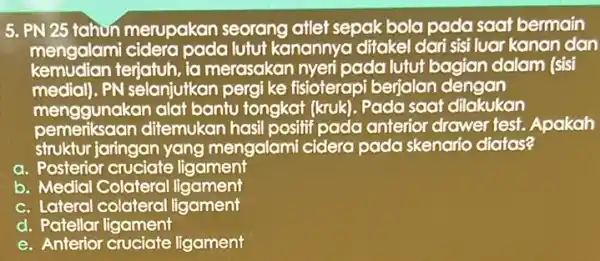 5. PN 25 tahun merupakan seorang atlet sepak bola pada saat bermain mengalami cidera pada lutut kanannya ditakel dari sisi luar kanan dan kemudian terjatuh, ia merasakan nyeri pada lutut bagian dalam (sisi medial). PN selanjutkan pergi ke fisioterapi berjalan dengan menggunakan alat bantu tongkat (kruk). Pada saat dilakukan pemeriksaan ditemukan hasil positif pada anterior drawer test. Apakah struktur jaringan yang mengalami cidera pada skenario diatas?
a. Posterior cruciate ligament
b. Medial Colateral ligament
c. Lateral colateral ligament
d. Patellar ligament
e. Anterior cruciate ligament